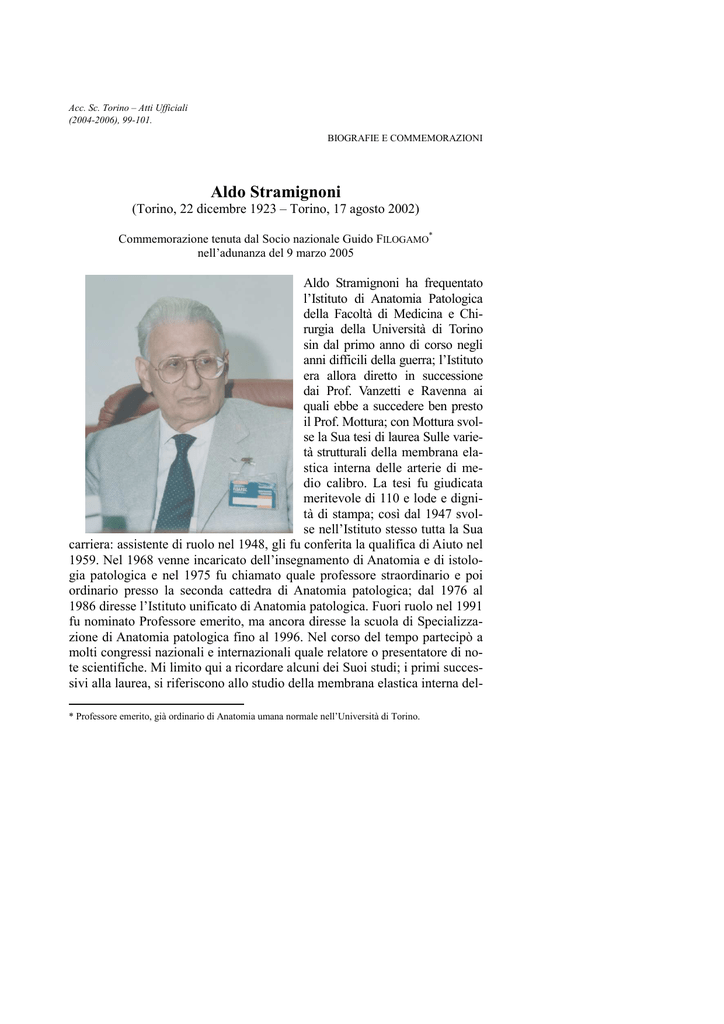 Acc. Sc. Torino – Atti Ufficiali
(2004-2006), 99-101.

BIOGRAFIE E COMMEMORAZIONI

Aldo Stramignoni
(Torino, 22 dicembre 1923 – Torino, 17 agosto 2002)

Commemorazione tenuta dal Socio nazionale Guido FILOGAMO*
nell'adunanza del 9 marzo 2005

Aldo Stramignoni ha frequentato l'Istituto di Anatomia Patologica della Facoltà di Medicina e Chirurgia della Università di Torino sin dal primo anno di corso negli anni difficili della guerra; l'Istituto era allora diretto in successione dai Prof. Vanzetti e Ravenna ai quali ebbe a succedere ben presto il Prof. Mottura; con Mottura svolse la Sua tesi di laurea Sulle varietà strutturali della membrana elastica interna delle arterie di medio calibro. La tesi fu giudicata meritevole di 110 e lode e dignità di stampa; così dal 1947 svolse nell'Istituto stesso tutta la Sua carriera: assistente di ruolo nel 1948, gli fu conferita la qualifica di Aiuto nel 1959. Nel 1968 venne incaricato dell'insegnamento di Anatomia e di istologia patologica e nel 1975 fu chiamato quale professore straordinario e poi ordinario presso la seconda cattedra di Anatomia patologica; dal 1976 al 1986 diresse l'Istituto unificato di Anatomia patologica. Fuori ruolo nel 1991 fu nominato Professore emerito, ma ancora diresse la scuola di Specializzazione di Anatomia patologica fino al 1996. Nel corso del tempo partecipò a molti congressi nazionali e internazionali quale relatore o presentatore di note scientifiche. Mi limito qui a ricordare alcuni dei Suoi studi; i primi successivi alla laurea, si riferiscono allo studio della membrana elastica interna del-

* Professore emerito, già ordinario di Anatomia umana normale nell'Università di Torino.